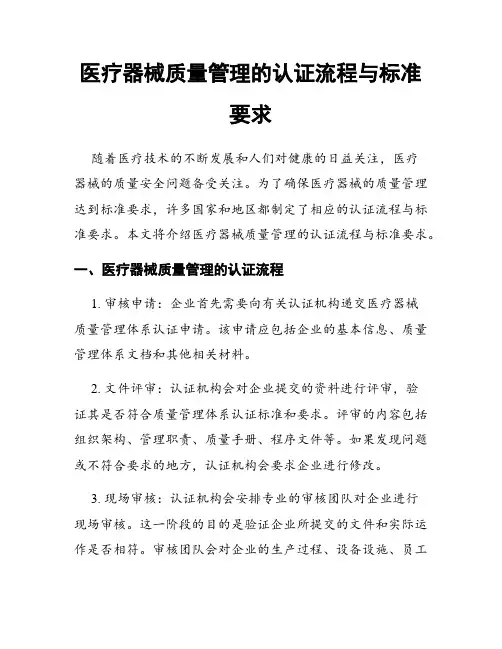 医疗器械质量管理的认证流程与标准要求

随着医疗技术的不断发展和人们对健康的日益关注，医疗器械的质量安全问题备受关注。为了确保医疗器械的质量管理达到标准要求，许多国家和地区都制定了相应的认证流程与标准要求。本文将介绍医疗器械质量管理的认证流程与标准要求。

一、医疗器械质量管理的认证流程

1. 审核申请：企业首先需要向有关认证机构递交医疗器械质量管理体系认证申请。该申请应包括企业的基本信息、质量管理体系文档和其他相关材料。

2. 文件评审：认证机构会对企业提交的资料进行评审，验证其是否符合质量管理体系认证标准和要求。评审的内容包括组织架构、管理职责、质量手册、程序文件等。如果发现问题或不符合要求的地方，认证机构会要求企业进行修改。

3. 现场审核：认证机构会安排专业的审核团队对企业进行现场审核。这一阶段的目的是验证企业所提交的文件和实际运作是否相符。审核团队会对企业的生产过程、设备设施、员工